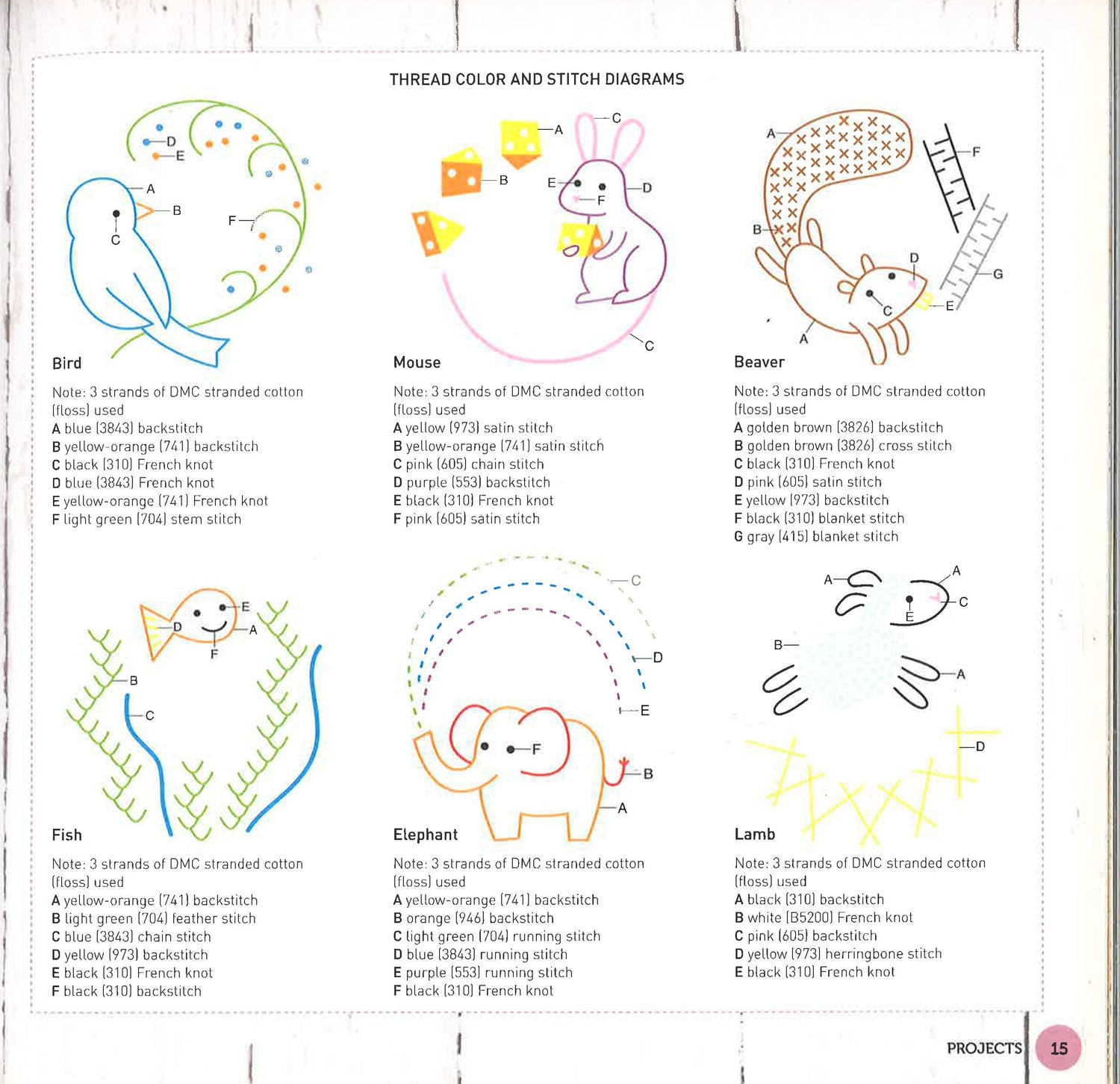 THREAD COLOR AND STITCH DIAGRAMS

D
E
A
B
C
F

Bird

Note: 3 strands of DMC stranded cotton (floss) used
A blue (3843) backstitch
B yellow-orange (741) backstitch
C black (310) French knot
D blue (3843) French knot
E yellow-orange (741) French knot
F light green (704) stem stitch

A
C
B
E
D
F
C

Mouse

Note: 3 strands of DMC stranded cotton (floss) used
A yellow (973) satin stitch
B yellow-orange (741) satin stitch
C pink (605) chain stitch
D purple (553) backstitch
E black (310) French knot
F pink (605) satin stitch

A
F
B
D
G
C
E
A

Beaver

Note: 3 strands of DMC stranded cotton (floss) used
A golden brown (3826) backstitch
B golden brown (3826) cross stitch
C black (310) French knot
D pink (605) satin stitch
E yellow (973) backstitch
F black (310) blanket stitch
G gray (415) blanket stitch

E
D
A
F
B
C

Fish

Note: 3 strands of DMC stranded cotton (floss) used
A yellow-orange (741) backstitch
B light green (704) feather stitch
C blue (3843) chain stitch
D yellow (973) backstitch
E black (310) French knot
F black (310) backstitch

C
D
E
F
B
A

Elephant

Note: 3 strands of DMC stranded cotton (floss) used
A yellow-orange (741) backstitch
B orange (946) backstitch
C light green (704) running stitch
D blue (3843) running stitch
E purple (553) running stitch
F black (310) French knot

A
A
C
E
B
A
D

Lamb

Note: 3 strands of DMC stranded cotton (floss) used
A black (310) backstitch
B white (B5200) French knot
C pink (605) backstitch
D yellow (973) herringbone stitch
E black (310) French knot

PROJECTS 15